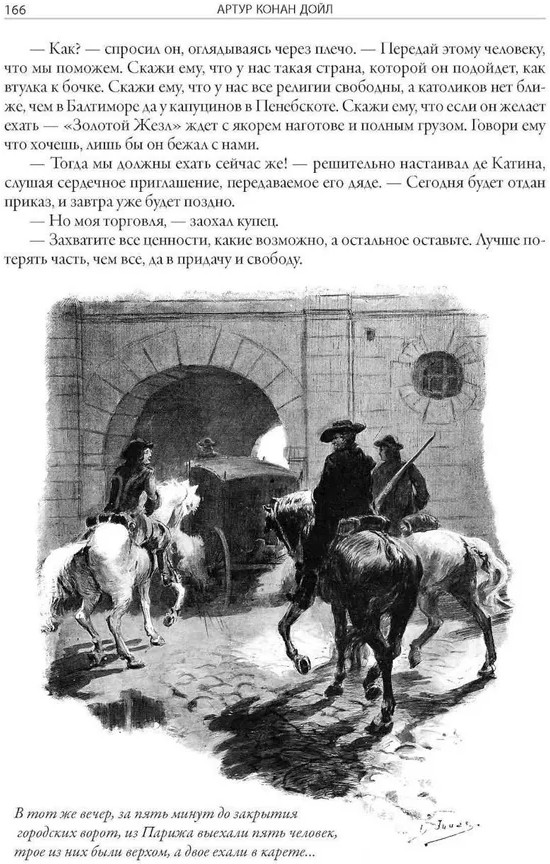 166 АРТУР КОНАН ДОЙЛ

— Как? — спросил он, оглядываясь через плечо. — Передай этому человеку, что мы поможем. Скажи ему, что у нас такая страна, которой он подойдет, как втулка к бочке. Скажи ему, что у нас все религии свободны, а католиков нет ближе, чем в Балтиморе да у капуцинов в Пенебскоте. Скажи ему, что если он желает ехать — «Золотой Жезл» ждет с якорем наготове и полным грузом. Говори ему что хочешь, лишь бы он бежал с нами.

— Тогда мы должны ехать сейчас же! — решительно настаивал де Катина, слушая сердечное приглашение, передаваемое его дяде. — Сегодня будет отдан приказ, и завтра уже будет поздно.

— Но моя торговля, — заохал купец.

— Захватите все ценности, какие возможно, а остальное оставьте. Лучше потерять часть, чем все, да в придачу и свободу.

В тот же вечер, за пять минут до закрытия городских ворот, из Парижа выехали пять человек, трое из них были верхом, а двое ехали в карете...